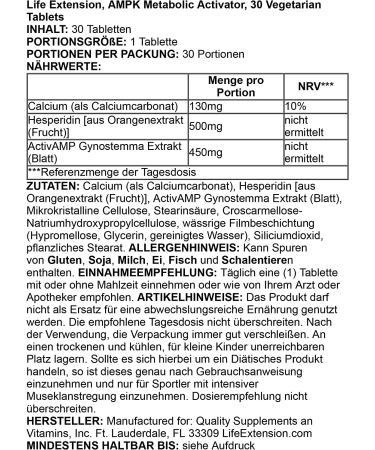 Life Extension, AMPK Metabolic Activator, 30 Vegetarian Tablets
INHALT: 30 Tabletten
PORTIONSGRÖßE: 1 Tablette
PORTIONEN PER PACKUNG: 30 Portionen
NÄHRWERTE:

| | Menge pro Portion | NRV*** |
|---|---|---|
| Calcium (als Calciumcarbonat) | 130mg | 10% |
| Hesperidin [aus Orangenextrakt (Frucht)] | 500mg | nicht ermittelt |
| ActivAMP Gynostemma Extrakt (Blatt) | 450mg | nicht ermittelt |
| ***Referenzmenge der Tagesdosis | | |

ZUTATEN: Calcium (als Calciumcarbonat), Hesperidin [aus Orangenextrakt (Frucht)], ActivAMP Gynostemma Extrakt (Blatt), Mikrokristalline Cellulose, Stearinsäure, Croscarmellose-Natriumhydroxypropylcellulose, wässrige Filmbeschichtung (Hypromellose, Glycerin, gereinigtes Wasser), Siliciumdioxid, pflanzliches Stearat. ALLERGENHINWEIS: Kann Spuren von Gluten, Soja, Milch, Ei, Fisch und Schalentieren enthalten. EINNAHMEEMPFEHLUNG: Täglich eine (1) Tablette mit oder ohne Mahlzeit einnehmen oder wie von Ihrem Arzt oder Apotheker empfohlen. ARTIKELHINWEISE: Das Produkt darf nicht als Ersatz für eine abwechslungsreiche Ernährung genutzt werden. Die empfohlene Tagesdosis nicht überschreiten. Nach der Verwendung, die Verpackung immer gut verschleißen. An einen trockenen und kühlen, für kleine Kinder unerreichbaren Platz lagern. Sollte es sich hierbei um ein Diätisches Produkt handeln, so ist dieses genau nach Gebrauchsanweisung einzunehmen und nur für Sportler mit intensiver Museklanstregung einzunehmen. Dosierempfehlung nicht überschreiten.
HERSTELLER: Manufactured for: Quality Supplements an Vitamins, Inc. Ft. Lauderdale, FL 33309 LifeExtension.com
MINDESTENS HALTBAR BIS: siehe Aufdruck